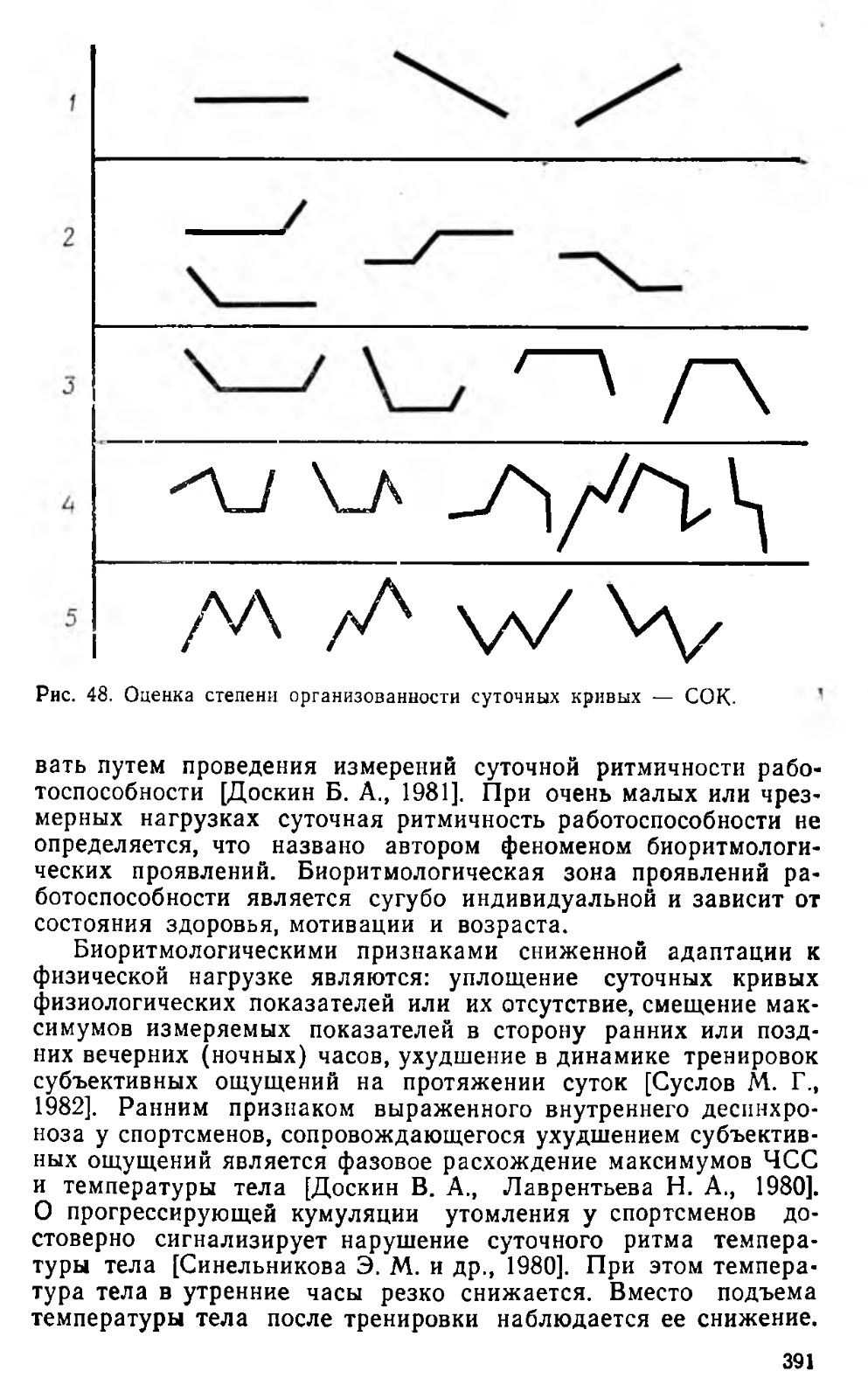 1

2

3

4

5

Рис. 48. Оценка степени организованности суточных кривых — СОК.

вать путем проведения измерений суточной ритмичности работоспособности [Доскин Б. А., 1981]. При очень малых или чрезмерных нагрузках суточная ритмичность работоспособности не определяется, что названо автором феноменом биоритмологических проявлений. Биоритмологическая зона проявлений работоспособности является сугубо индивидуальной и зависит от состояния здоровья, мотивации и возраста.

Биоритмологическими признаками сниженной адаптации к физической нагрузке являются: уплощение суточных кривых физиологических показателей или их отсутствие, смещение максимумов измеряемых показателей в сторону ранних или поздних вечерних (ночных) часов, ухудшение в динамике тренировок субъективных ощущений на протяжении суток [Суслов М. Г., 1982]. Ранним признаком выраженного внутреннего десинхроноза у спортсменов, сопровождающегося ухудшением субъективных ощущений является фазовое расхождение максимумов ЧСС и температуры тела [Доскин В. А., Лаврентьева Н. А., 1980]. О прогрессирующей кумуляции утомления у спортсменов достоверно сигнализирует нарушение суточного ритма температуры тела [Синельникова Э. М. и др., 1980]. При этом температура тела в утренние часы резко снижается. Вместо подъема температуры тела после тренировки наблюдается ее снижение.

391